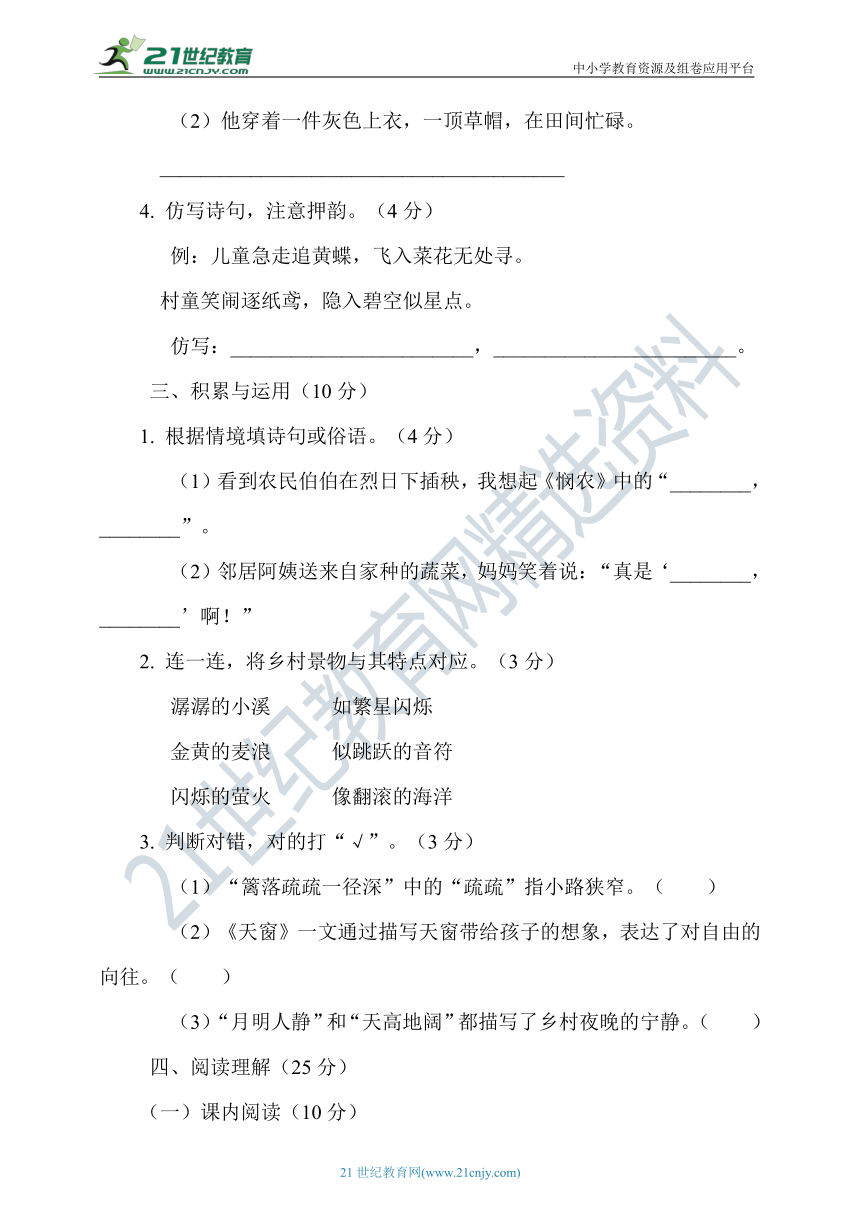 21世纪教育 www.21cnjy.com

中小学教育资源及组卷应用平台

（2）他穿着一件灰色上衣，一顶草帽，在田间忙碌。

________________________________________

4. 仿写诗句，注意押韵。（4 分）

例：儿童急走追黄蝶，飞入菜花无处寻。

村童笑闹逐纸鸢，隐入碧空似星点。

仿写：________________________，________________________。

三、积累与运用（10 分）

1. 根据情境填诗句或俗语。（4 分）

（1）看到农民伯伯在烈日下插秧，我想起《悯农》中的“________，________”。

（2）邻居阿姨送来自家种的蔬菜，妈妈笑着说：“真是‘________，________’啊！”

2. 连一连，将乡村景物与其特点对应。（3 分）

潺潺的小溪　　如繁星闪烁

金黄的麦浪　　似跳跃的音符

闪烁的萤火　　像翻滚的海洋

3. 判断对错，对的打“√”。（3 分）

（1）“篱落疏疏一径深”中的“疏疏”指小路狭窄。（　　）

（2）《天窗》一文通过描写天窗带给孩子的想象，表达了对自由的向往。（　　）

（3）“月明人静”和“天高地阔”都描写了乡村夜晚的宁静。（　　）

四、阅读理解（25 分）

（一）课内阅读（10 分）

21世纪教育网精选资料

21 世纪教育网(www.21cnjy.com)